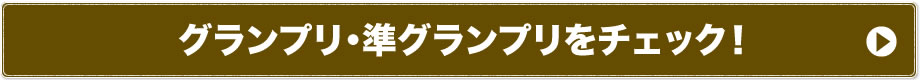 グランプリ・準グランプリをチェック！